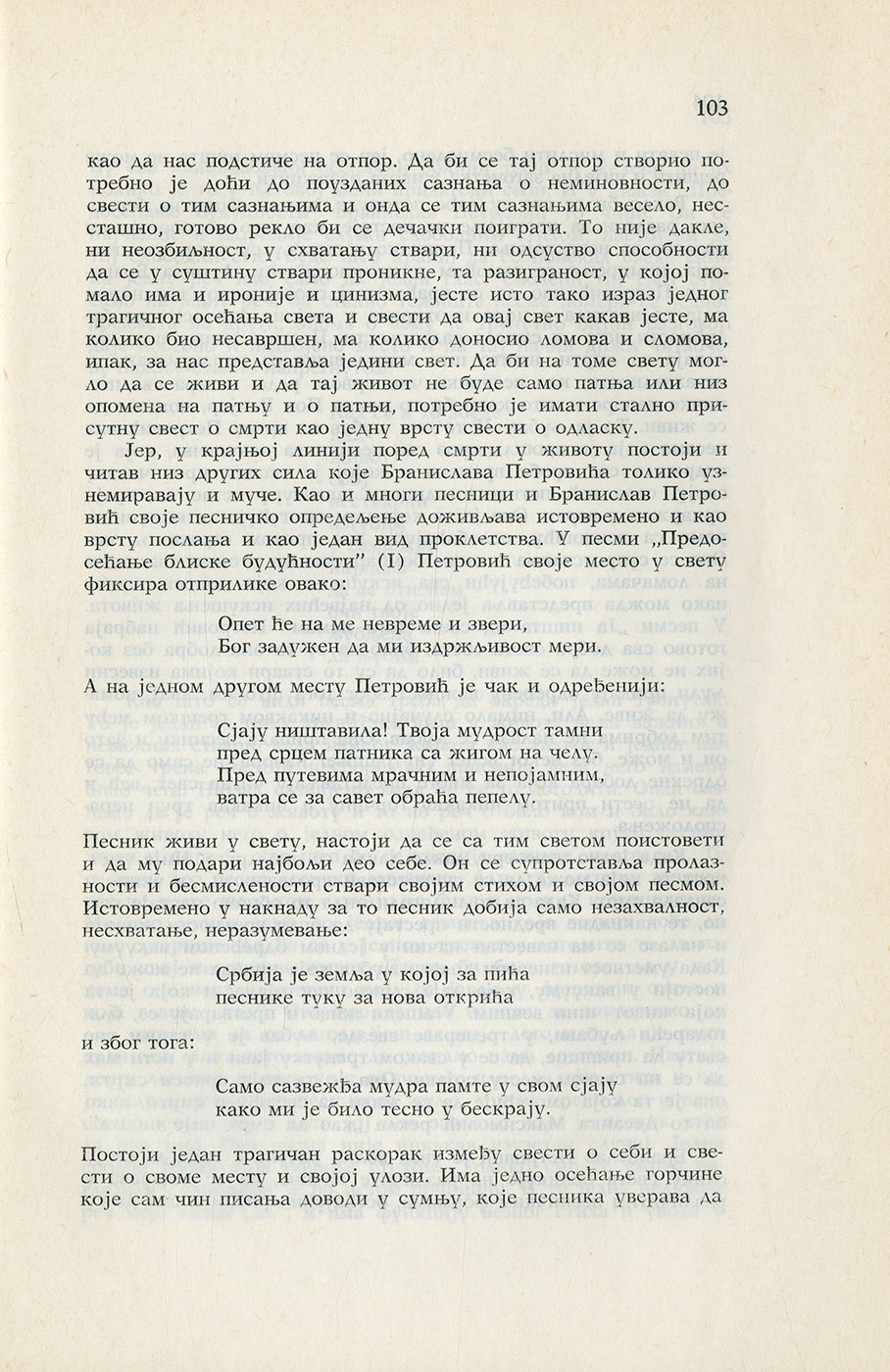 103

као да нас подстиче на отпор. Да би се тај отпор створио потребно је доћи до поузданих сазнања о неминовности, до свести о тим сазнањима и онда се тим сазнањима весело, несташно, готово рекло би се дечачки поиграти. То није дакле, ни неозбиљност, у схватању ствари, ни одсуство способности да се у суштину ствари проникне, та разиграност, у којој помало има и ироније и цинизма, јесте исто тако израз једног трагичног осећања света и свести да овај свет какав јесте, ма колико био несавршен, ма колико доносио ломова и сломова, ипак, за нас представља једини свет. Да би на томе свету могло да се живи и да тај живот не буде само патња или низ опомена на патњу и о патњи, потребно је имати стално присутну свест о смрти као једну врсту свести о одласку.

Јер, у крајњој линији поред смрти у животу постоји и читав низ других сила које Бранислава Петровића толико узнемиравају и муче. Као и многи песници и Бранислав Петровић своје песничко опредељење доживљава истовремено и као врсту послања и као један вид проклетства. У песми „Предосећање блиске будућности" (I) Петровић своје место у свету фиксира отприлике овако:

Опет ће на ме невреме и звери,
Бог задужен да ми издржљивост мери.

А на једном другом месту Петровић је чак и одређенији:

Сјају ништавила! Твоја мудрост тамни
пред срцем патника са жигом на челу.
Пред путевима мрачним и непојамним,
ватра се за савет обраћа пепелу.

Песник живи у свету, настоји да се са тим светом поистовети и да му подари најбољи део себе. Он се супротставља пролазности и бесмислености ствари својим стихом и својом песмом. Истовремено у накнаду за то песник добија само незахвалност, несхватање, неразумевање:

Србија је земља у којој за пића
песнике туку за нова открића

и због тога:

Само сазвежђа мудра памте у свом сјају
како ми је било тесно у бескрају.

Постоји један трагичан раскорак између свести о себи и свести о своме месту и својој улози. Има једно осећање горчине које сам чин писања доводи у сумњу, које песника уверава да